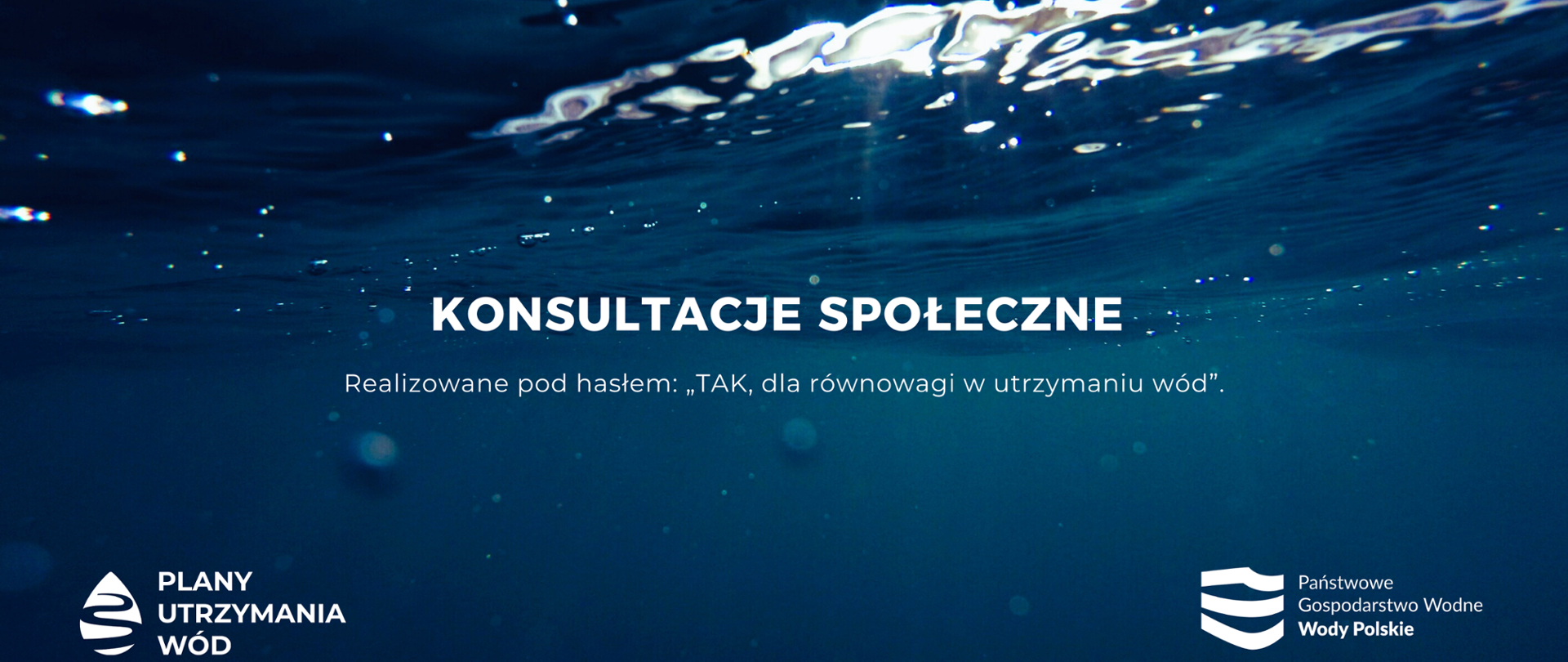 KONSULTACJE SPOŁECZNE

Realizowane pod hasłem: „TAK, dla równowagi w utrzymaniu wód”.

PLANY UTRZYMANIA WÓD

Państwowe Gospodarstwo Wodne Wody Polskie